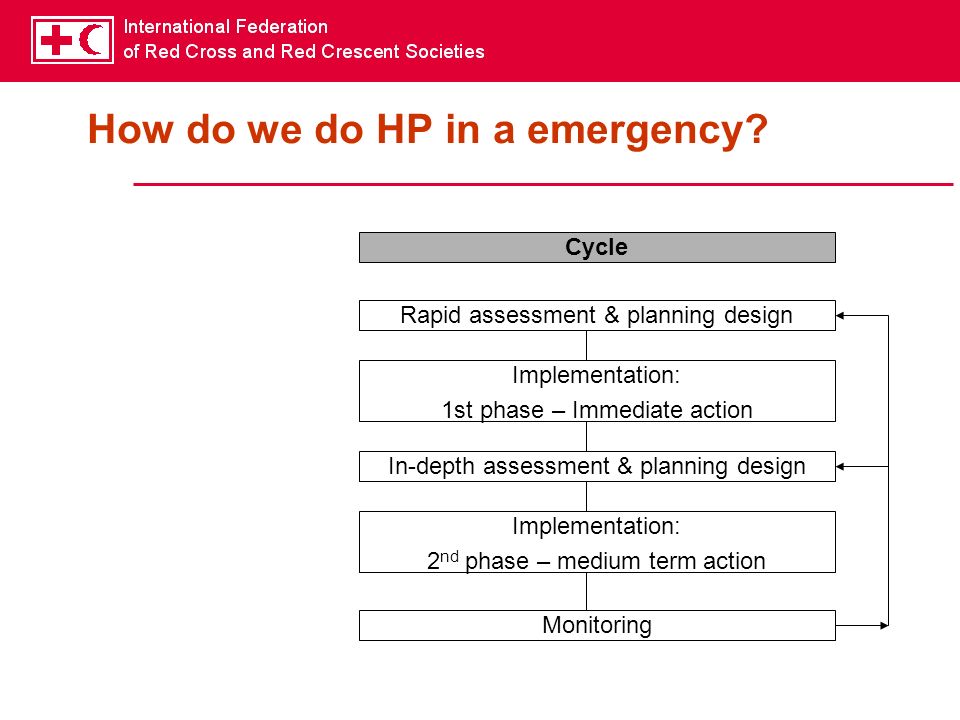 International Federation
of Red Cross and Red Crescent Societies

How do we do HP in a emergency?

Cycle

Rapid assessment & planning design

Implementation:
1st phase – Immediate action

In-depth assessment & planning design

Implementation:
2$^{nd}$ phase – medium term action

Monitoring